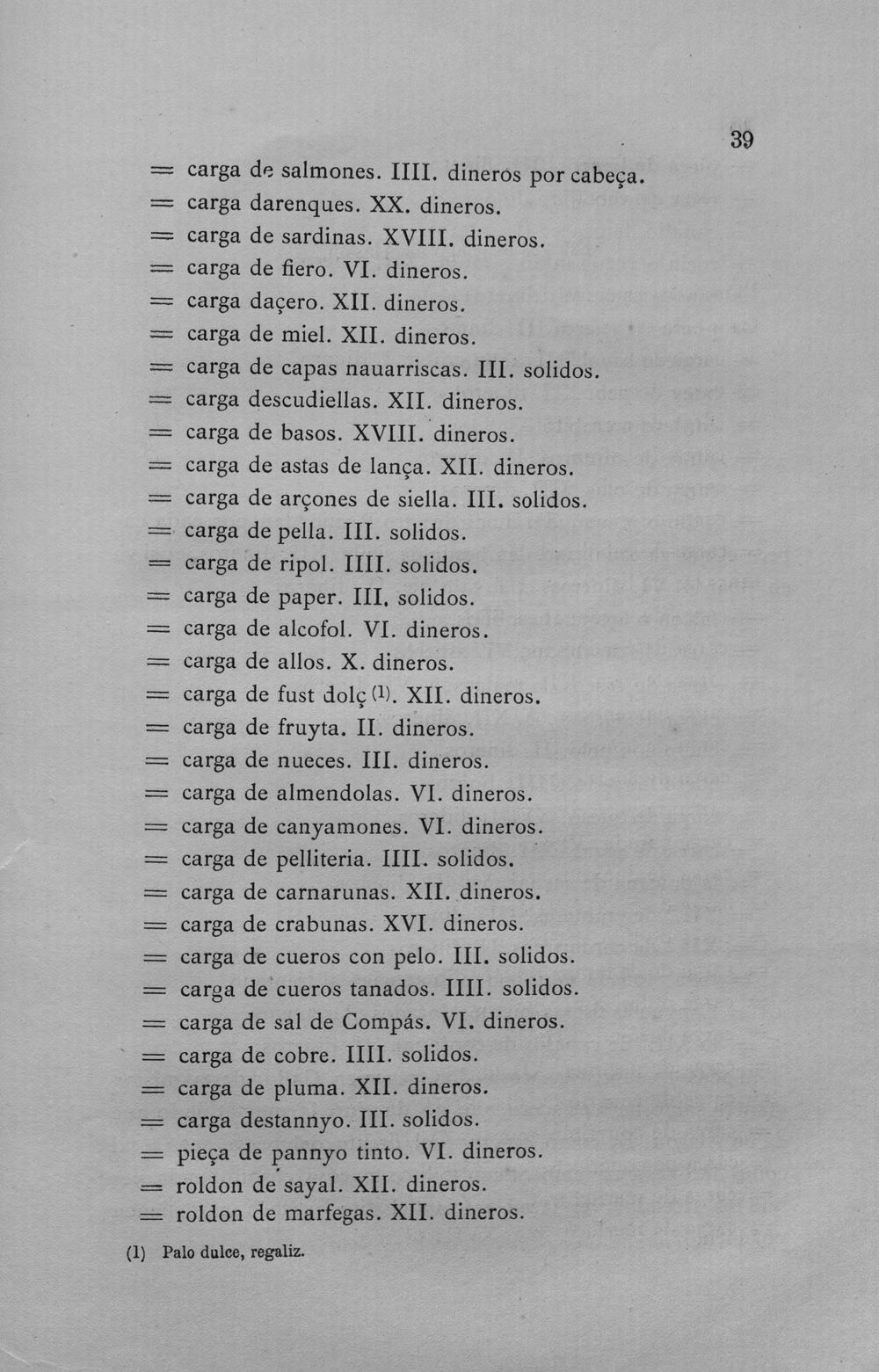 39

= carga de salmones. IIII. dineros por cabeça.
= carga darenques. XX. dineros.
= carga de sardinas. XVIII. dineros.
= carga de fiero. VI. dineros.
= carga daçero. XII. dineros.
= carga de miel. XII. dineros.
= carga de capas nauarriscas. III. solidos.
= carga descudiellas. XII. dineros.
= carga de basos. XVIII. dineros.
= carga de astas de lança. XII. dineros.
= carga de arçones de siella. III. solidos.
= carga de pella. III. solidos.
= carga de ripol. IIII. solidos.
= carga de paper. III. solidos.
= carga de alcofol. VI. dineros.
= carga de allos. X. dineros.
= carga de fust dolç (1). XII. dineros.
= carga de fruyta. II. dineros.
= carga de nueces. III. dineros.
= carga de almendolas. VI. dineros.
= carga de canyamones. VI. dineros.
= carga de pelliteria. IIII. solidos.
= carga de carnarunas. XII. dineros.
= carga de crabunas. XVI. dineros.
= carga de cueros con pelo. III. solidos.
= carga de cueros tanados. IIII. solidos.
= carga de sal de Compás. VI. dineros.
= carga de cobre. IIII. solidos.
= carga de pluma. XII. dineros.
= carga destannyo. III. solidos.
= pieça de pannyo tinto. VI. dineros.
= roldon de sayal. XII. dineros.
= roldon de marfegas. XII. dineros.

(1) Palo dulce, regaliz.